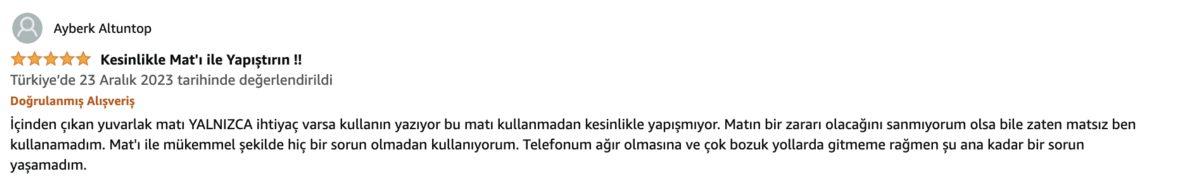 Ayberk Altuntop

Kesinlikle Mat'ı ile Yapıştırın !!

Türkiye'de 23 Aralık 2023 tarihinde değerlendirildi

Doğrulanmış Alışveriş

İçinden çıkan yuvarlak matı YALNIZCA ihtiyaç varsa kullanın yazıyor bu matı kullanmadan kesinlikle yapışmıyor. Matın bir zararı olacağını sanmıyorum olsa bile zaten matsız ben kullanamadım. Mat'ı ile mükemmel şekilde hiç bir sorun olmadan kullanıyorum. Telefonum ağır olmasına ve çok bozuk yollarda gitmeme rağmen şu ana kadar bir sorun yaşamadım.